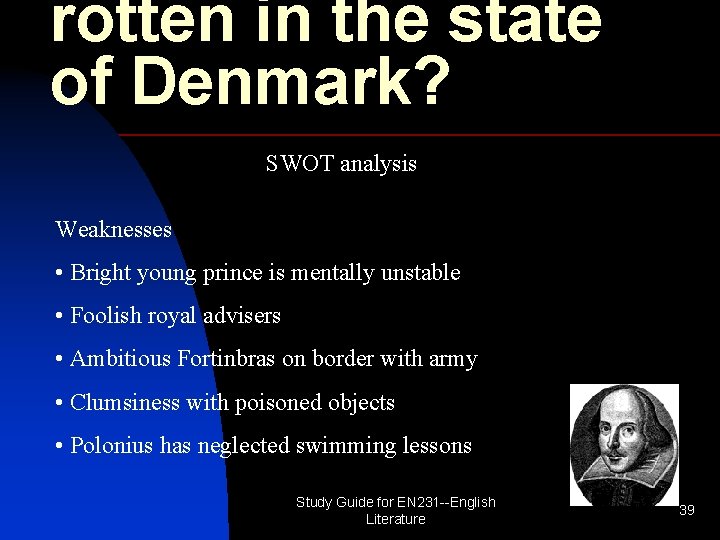 rotten in the state of Denmark?

SWOT analysis

Weaknesses

• Bright young prince is mentally unstable

• Foolish royal advisers

• Ambitious Fortinbras on border with army

• Clumsiness with poisoned objects

• Polonius has neglected swimming lessons

Study Guide for EN231--English Literature

39